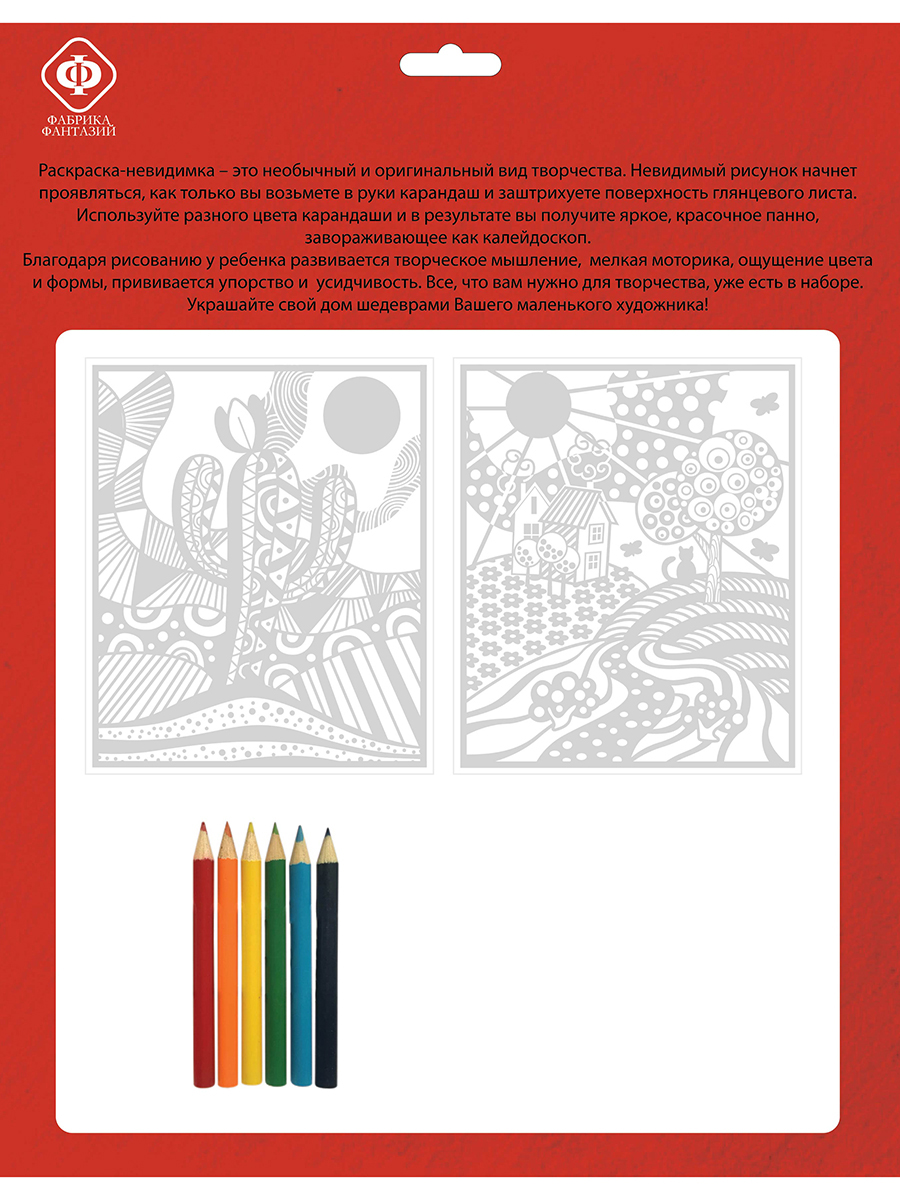 Ф
ФАБРИКА ФАНТАЗИЙ

Раскраска-невидимка – это необычный и оригинальный вид творчества. Невидимый рисунок начнет проявляться, как только вы возьмете в руки карандаш и заштрихуете поверхность глянцевого листа. Используйте разного цвета карандаши и в результате вы получите яркое, красочное панно, завораживающее как калейдоскоп.
Благодаря рисованию у ребенка развивается творческое мышление, мелкая моторика, ощущение цвета и формы, прививается упорство и усидчивость. Все, что вам нужно для творчества, уже есть в наборе.
Украшайте свой дом шедеврами Вашего маленького художника!